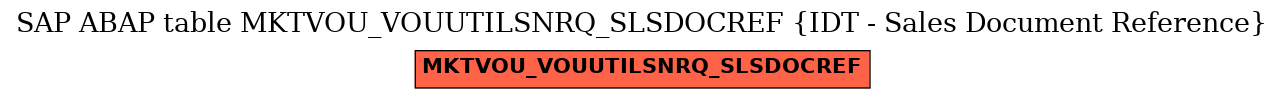 SAP ABAP table MKTVOU_VOUUTILSNRQ_SLSDOCREF {IDT - Sales Document Reference}

MKTVOU_VOUUTILSNRQ_SLSDOCREF